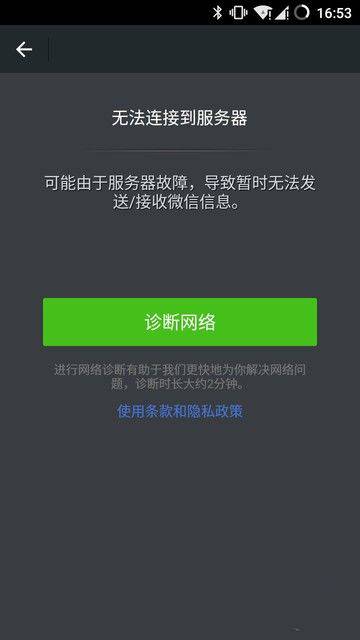 16:53

无法连接到服务器

可能由于服务器故障，导致暂时无法发送/接收微信信息。

诊断网络

进行网络诊断有助于我们更快地为你解决网络问题，诊断时长大约2分钟。

使用条款和隐私政策